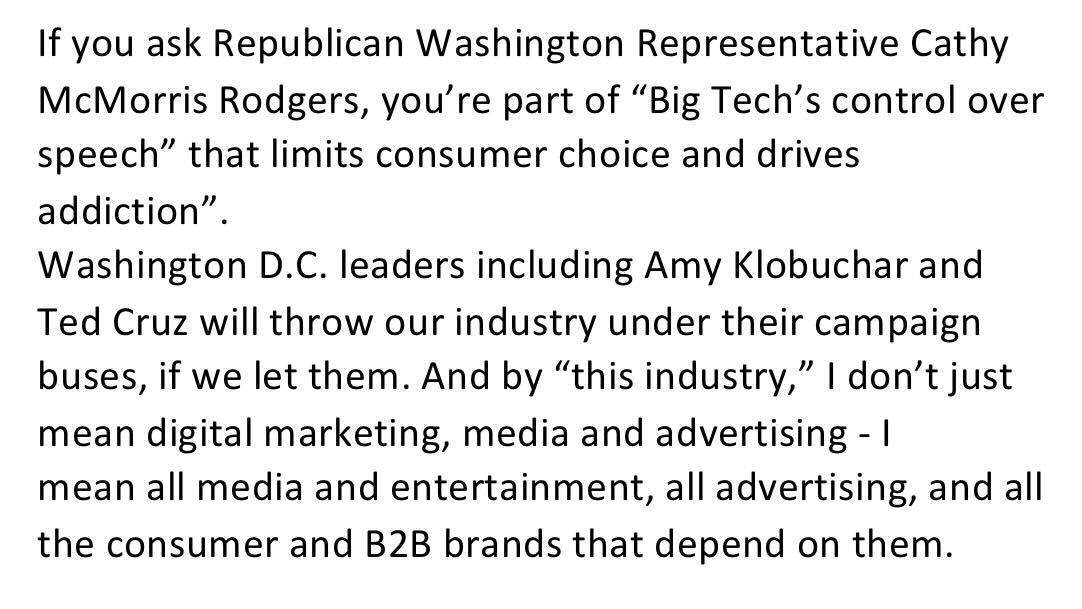 If you ask Republican Washington Representative Cathy McMorris Rodgers, you’re part of “Big Tech’s control over speech” that limits consumer choice and drives addiction”.
Washington D.C. leaders including Amy Klobuchar and Ted Cruz will throw our industry under their campaign buses, if we let them. And by “this industry,” I don’t just mean digital marketing, media and advertising - I mean all media and entertainment, all advertising, and all the consumer and B2B brands that depend on them.